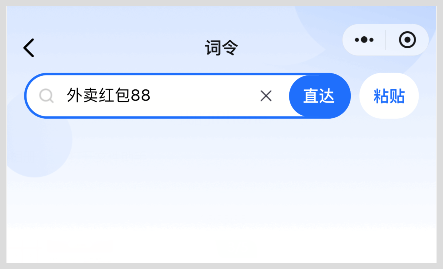 词令

外卖红包88

直达

粘贴